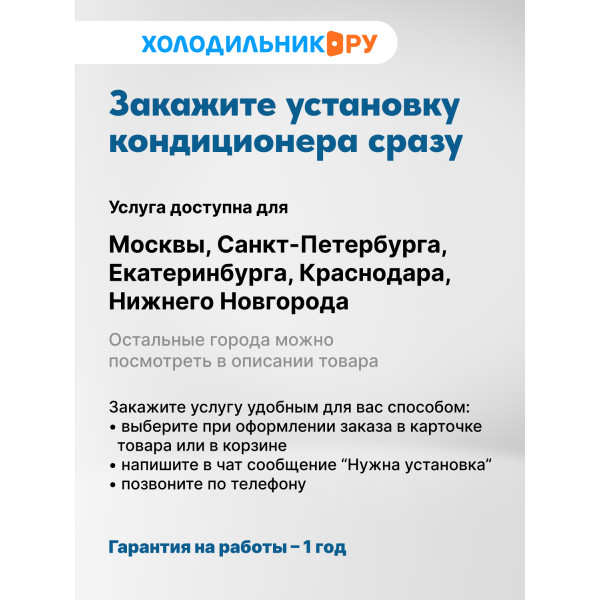 ХОЛОДИЛЬНИК РУ

Закажите установку кондиционера сразу

Услуга доступна для

Москвы, Санкт-Петербурга, Екатеринбурга, Краснодара, Нижнего Новгорода

Остальные города можно посмотреть в описании товара

Закажите услугу удобным для вас способом:
• выберите при оформлении заказа в карточке товара или в корзине
• напишите в чат сообщение “Нужна установка”
• позвоните по телефону

Гарантия на работы – 1 год